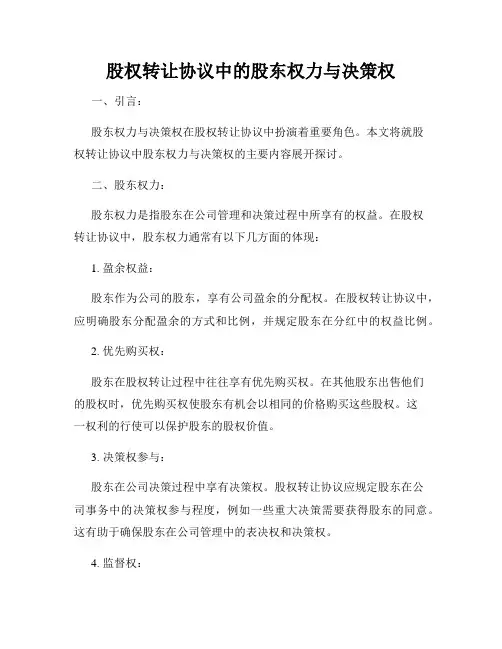 股权转让协议中的股东权力与决策权

一、引言：

股东权力与决策权在股权转让协议中扮演着重要角色。本文将就股权转让协议中股东权力与决策权的主要内容展开探讨。

二、股东权力：

股东权力是指股东在公司管理和决策过程中所享有的权益。在股权转让协议中，股东权力通常有以下几方面的体现：

1. 盈余权益：

股东作为公司的股东，享有公司盈余的分配权。在股权转让协议中，应明确股东分配盈余的方式和比例，并规定股东在分红中的权益比例。

2. 优先购买权：

股东在股权转让过程中往往享有优先购买权。在其他股东出售他们的股权时，优先购买权使股东有机会以相同的价格购买这些股权。这一权利的行使可以保护股东的股权价值。

3. 决策权参与：

股东在公司决策过程中享有决策权。股权转让协议应规定股东在公司事务中的决策权参与程度，例如一些重大决策需要获得股东的同意。这有助于确保股东在公司管理中的表决权和决策权。

4. 监督权：